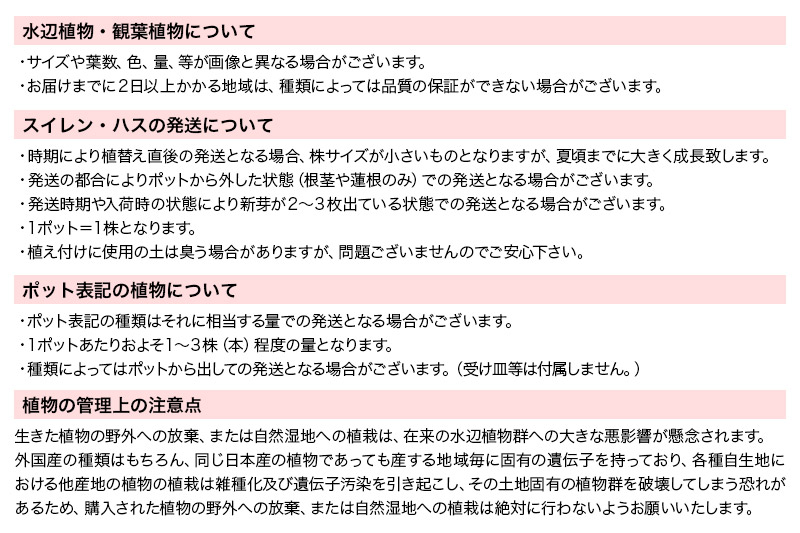 水辺植物・観葉植物について

・サイズや葉数、色、量、等が画像と異なる場合がございます。
・お届けまでに2日以上かかる地域は、種類によっては品質の保証ができない場合がございます。

スイレン・ハスの発送について

・時期により植替え直後の発送となる場合、株サイズが小さいものとなりますが、夏頃までに大きく成長致します。
・発送の都合によりポットから外した状態（根茎や蓮根のみ）での発送となる場合がございます。
・発送時期や入荷時の状態により新芽が2～3枚出ている状態での発送となる場合がございます。
・1ポット＝1株となります。
・植え付けに使用の土は臭う場合がありますが、問題ございませんのでご安心下さい。

ポット表記の植物について

・ポット表記の種類はそれに相当する量での発送となる場合がございます。
・1ポットあたりおよそ1～3株（本）程度の量となります。
・種類によってはポットから出しての発送となる場合がございます。（受け皿等は付属しません。）

植物の管理上の注意点

生きた植物の野外への放棄、または自然湿地への植栽は、在来の水辺植物群への大きな悪影響が懸念されます。外国産の種類はもちろん、同じ日本産の植物であっても産する地域毎に固有の遺伝子を持っており、各種自生地における他産地の植物の植栽は雑種化及び遺伝子汚染を引き起こし、その土地固有の植物群を破壊してしまう恐れがあるため、購入された植物の野外への放棄、または自然湿地への植栽は絶対に行わないようお願いいたします。